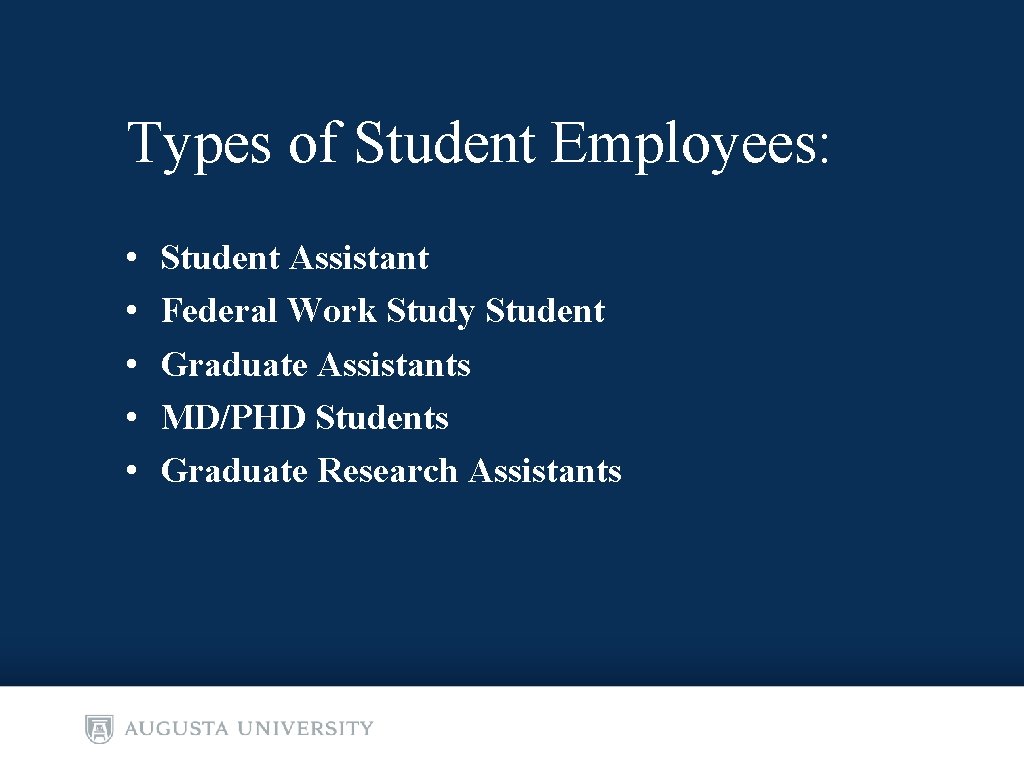 Types of Student Employees:

• Student Assistant
• Federal Work Study Student
• Graduate Assistants
• MD/PHD Students
• Graduate Research Assistants

AUGUSTA UNIVERSITY